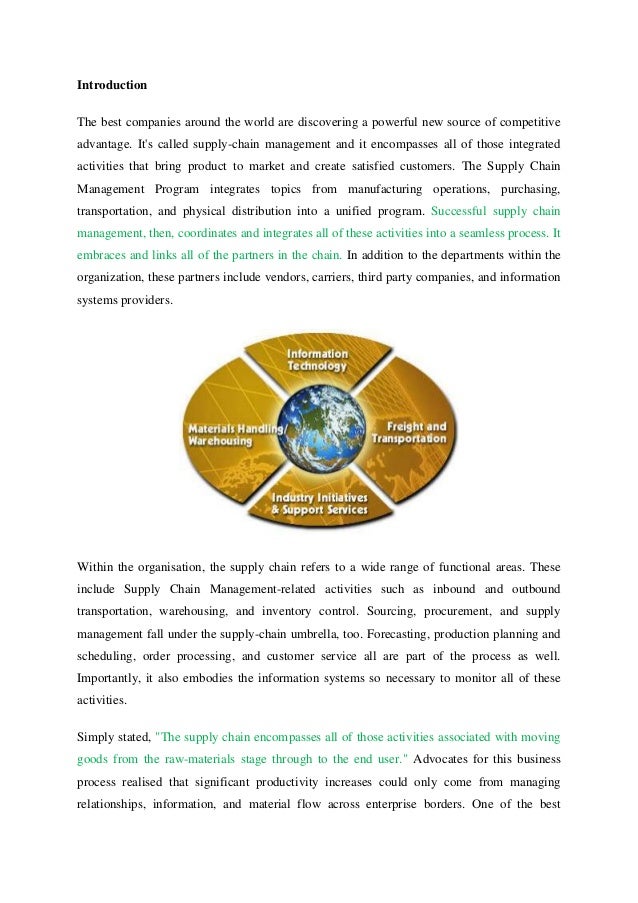 Introduction

The best companies around the world are discovering a powerful new source of competitive advantage. It's called supply-chain management and it encompasses all of those integrated activities that bring product to market and create satisfied customers. The Supply Chain Management Program integrates topics from manufacturing operations, purchasing, transportation, and physical distribution into a unified program. Successful supply chain management, then, coordinates and integrates all of these activities into a seamless process. It embraces and links all of the partners in the chain. In addition to the departments within the organization, these partners include vendors, carriers, third party companies, and information systems providers.

Information Technology

Materials Handling/ Warehousing

Freight and Transportation

Industry Initiatives & Support Services

Within the organisation, the supply chain refers to a wide range of functional areas. These include Supply Chain Management-related activities such as inbound and outbound transportation, warehousing, and inventory control. Sourcing, procurement, and supply management fall under the supply-chain umbrella, too. Forecasting, production planning and scheduling, order processing, and customer service all are part of the process as well. Importantly, it also embodies the information systems so necessary to monitor all of these activities.

Simply stated, "The supply chain encompasses all of those activities associated with moving goods from the raw-materials stage through to the end user." Advocates for this business process realised that significant productivity increases could only come from managing relationships, information, and material flow across enterprise borders. One of the best